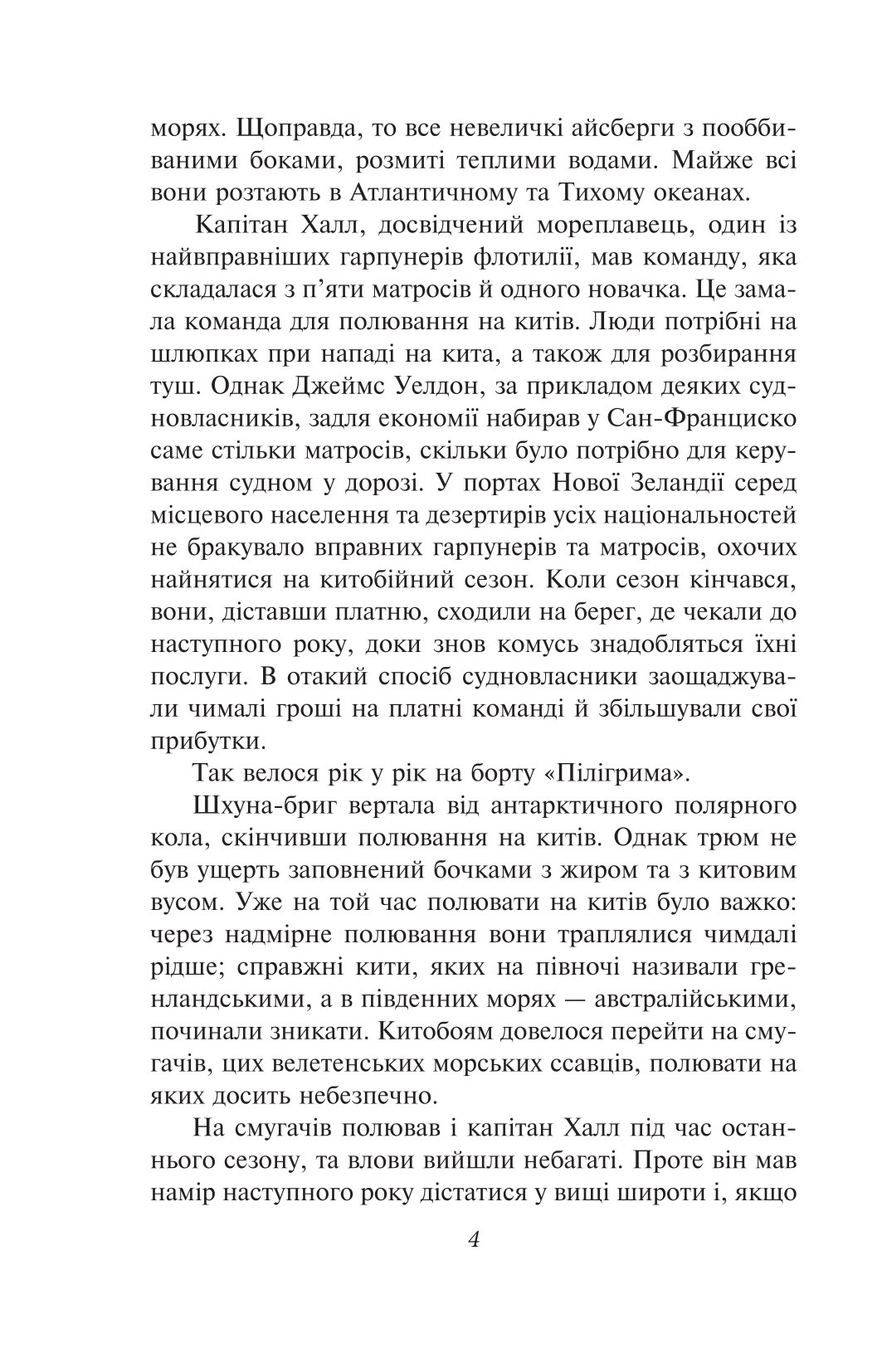 морях. Щоправда, то все невеличкі айсберги з пооббиваними боками, розмиті теплими водами. Майже всі вони розтають в Атлантичному та Тихому океанах.

Капітан Халл, досвідчений мореплавець, один із найвправніших гарпунерів флотилії, мав команду, яка складалася з п'яти матросів й одного новачка. Це замала команда для полювання на китів. Люди потрібні на шлюпках при нападі на кита, а також для розбирання туш. Однак Джеймс Уелдон, за прикладом деяких судновласників, задля економії набирав у Сан-Франциско саме стільки матросів, скільки було потрібно для керування судном у дорозі. У портах Нової Зеландії серед місцевого населення та дезертирів усіх національностей не бракувало вправних гарпунерів та матросів, охочих найнятися на китобійний сезон. Коли сезон кінчався, вони, діставши платню, сходили на берег, де чекали до наступного року, доки знов комусь знадобляться їхні послуги. В отакий спосіб судновласники заощаджували чималі гроші на платні команді й збільшували свої прибутки.

Так велося рік у рік на борту «Пілігрима».

Шхуна-бриг вертала від антарктичного полярного кола, скінчивши полювання на китів. Однак трюм не був ущерть заповнений бочками з жиром та з китовим вусом. Уже на той час полювати на китів було важко: через надмірне полювання вони траплялися чимдалі рідше; справжні кити, яких на півночі називали гренландськими, а в південних морях — австралійськими, починали зникати. Китобоям довелося перейти на смугачів, цих велетенських морських ссавців, полювати на яких досить небезпечно.

На смугачів полював і капітан Халл під час останнього сезону, та влови вийшли небагаті. Проте він мав намір наступного року дістатися у вищі широти і, якщо

4